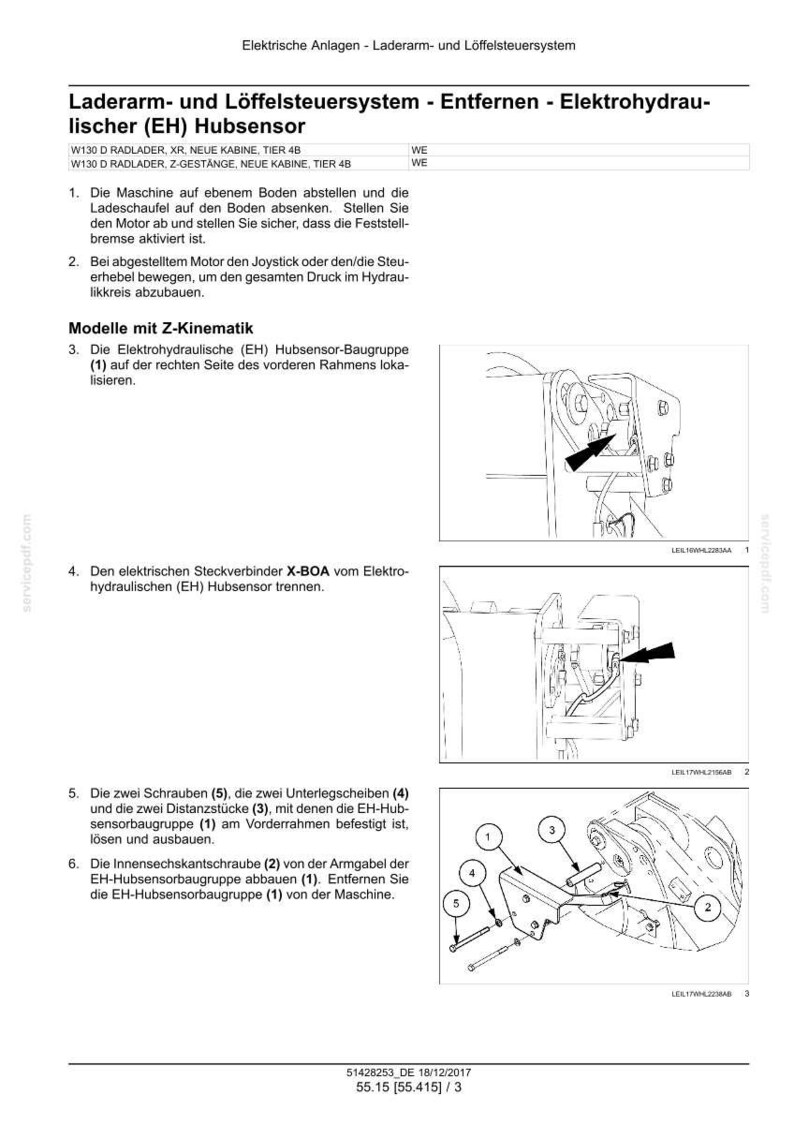 Elektrische Anlagen - Laderarm- und Löffelsteuersystem

Laderarm- und Löffelsteuersystem - Entfernen - Elektrohydraulischer (EH) Hubsensor

| W130 D RADLADER, XR, NEUE KABINE, TIER 4B | WE |
|---|---|
| W130 D RADLADER, Z-GESTÄNGE, NEUE KABINE, TIER 4B | WE |

1. Die Maschine auf ebenem Boden abstellen und die Ladeschaufel auf den Boden absenken. Stellen Sie den Motor ab und stellen Sie sicher, dass die Feststellbremse aktiviert ist.

2. Bei abgestelltem Motor den Joystick oder den/die Steuerhebel bewegen, um den gesamten Druck im Hydraulikkreis abzubauen.

Modelle mit Z-Kinematik

3. Die Elektrohydraulische (EH) Hubsensor-Baugruppe (1) auf der rechten Seite des vorderen Rahmens lokalisieren.

LEIL16WHL2283AA 1

4. Den elektrischen Steckverbinder X-BOA vom Elektrohydraulischen (EH) Hubsensor trennen.

LEIL17WHL2156AB 2

5. Die zwei Schrauben (5), die zwei Unterlegscheiben (4) und die zwei Distanzstücke (3), mit denen die EH-Hubsensorbaugruppe (1) am Vorderrahmen befestigt ist, lösen und ausbauen.

6. Die Innensechskantschraube (2) von der Armgabel der EH-Hubsensorbaugruppe abbauen (1). Entfernen Sie die EH-Hubsensorbaugruppe (1) von der Maschine.

1
3
4
5
2

LEIL17WHL2238AB 3

51428253_DE 18/12/2017
55.15 [55.415] / 3

servicepdf.com